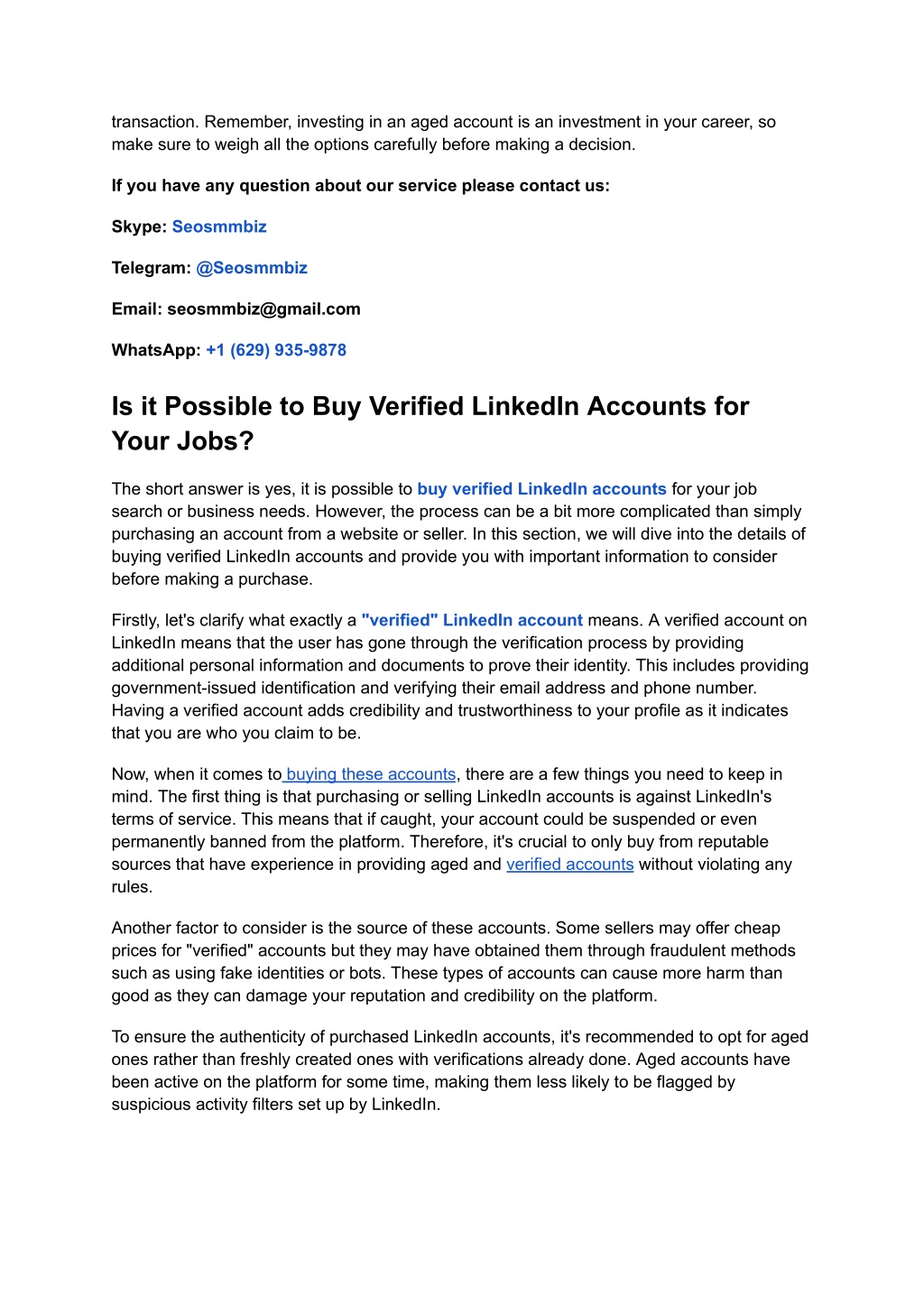 transaction. Remember, investing in an aged account is an investment in your career, so make sure to weigh all the options carefully before making a decision.

If you have any question about our service please contact us:

Skype: Seosmmbiz

Telegram: @Seosmmbiz

Email: seosmmbiz@gmail.com

WhatsApp: +1 (629) 935-9878

Is it Possible to Buy Verified LinkedIn Accounts for Your Jobs?

The short answer is yes, it is possible to buy verified LinkedIn accounts for your job search or business needs. However, the process can be a bit more complicated than simply purchasing an account from a website or seller. In this section, we will dive into the details of buying verified LinkedIn accounts and provide you with important information to consider before making a purchase.

Firstly, let's clarify what exactly a "verified" LinkedIn account means. A verified account on LinkedIn means that the user has gone through the verification process by providing additional personal information and documents to prove their identity. This includes providing government-issued identification and verifying their email address and phone number. Having a verified account adds credibility and trustworthiness to your profile as it indicates that you are who you claim to be.

Now, when it comes to buying these accounts, there are a few things you need to keep in mind. The first thing is that purchasing or selling LinkedIn accounts is against LinkedIn's terms of service. This means that if caught, your account could be suspended or even permanently banned from the platform. Therefore, it's crucial to only buy from reputable sources that have experience in providing aged and verified accounts without violating any rules.

Another factor to consider is the source of these accounts. Some sellers may offer cheap prices for "verified" accounts but they may have obtained them through fraudulent methods such as using fake identities or bots. These types of accounts can cause more harm than good as they can damage your reputation and credibility on the platform.

To ensure the authenticity of purchased LinkedIn accounts, it's recommended to opt for aged ones rather than freshly created ones with verifications already done. Aged accounts have been active on the platform for some time, making them less likely to be flagged by suspicious activity filters set up by LinkedIn.